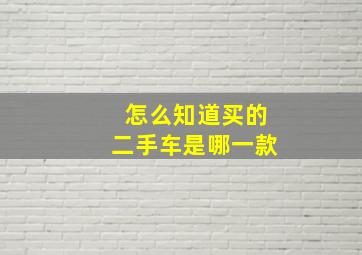 怎么知道买的
二手车是哪一款